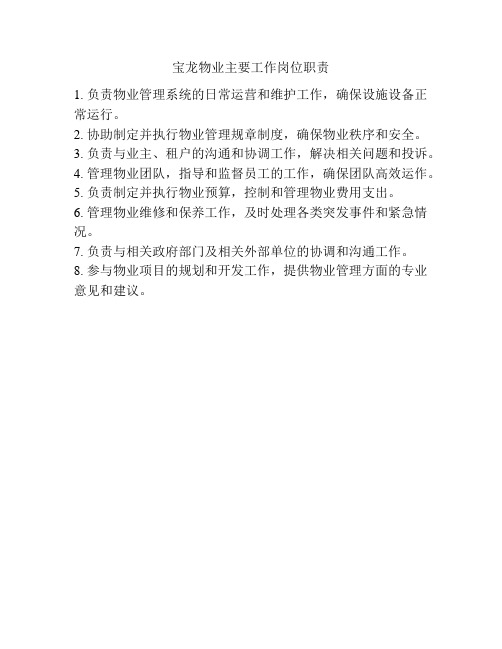 宝龙物业主要工作岗位职责

1. 负责物业管理系统的日常运营和维护工作，确保设施设备正常运行。

2. 协助制定并执行物业管理规章制度，确保物业秩序和安全。

3. 负责与业主、租户的沟通和协调工作，解决相关问题和投诉。

4. 管理物业团队，指导和监督员工的工作，确保团队高效运作。

5. 负责制定并执行物业预算，控制和管理物业费用支出。

6. 管理物业维修和保养工作，及时处理各类突发事件和紧急情况。

7. 负责与相关政府部门及相关外部单位的协调和沟通工作。

8. 参与物业项目的规划和开发工作，提供物业管理方面的专业意见和建议。